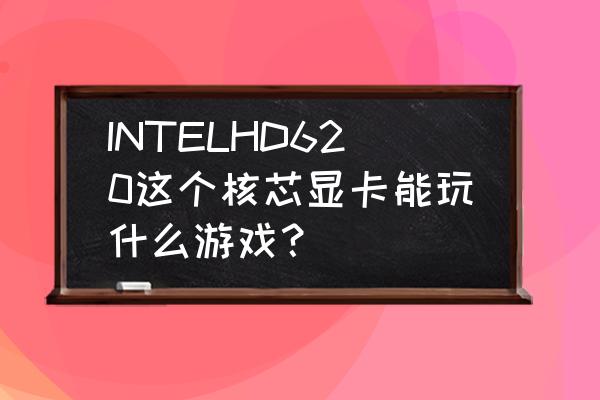 INTELHD620这个核芯显卡能玩什么游戏？